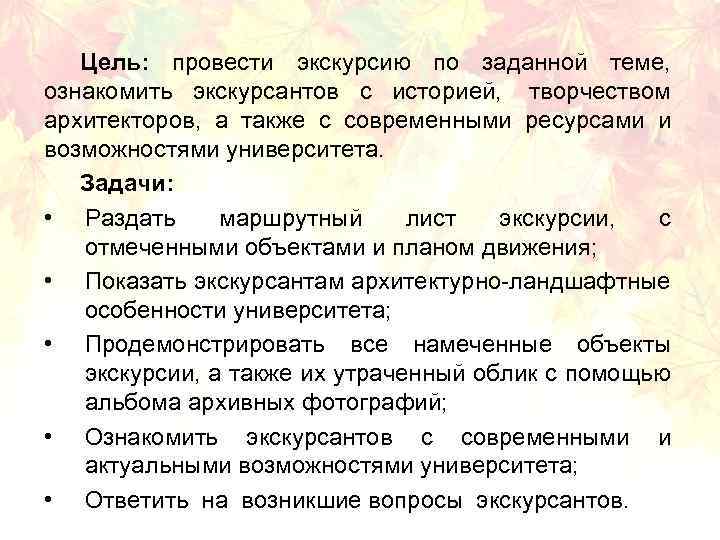 Цель: провести экскурсию по заданной теме, ознакомить экскурсантов с историей, творчеством архитекторов, а также с современными ресурсами и возможностями университета.

Задачи:

• Раздать маршрутный лист экскурсии, с отмеченными объектами и планом движения;
• Показать экскурсантам архитектурно-ландшафтные особенности университета;
• Продемонстрировать все намеченные объекты экскурсии, а также их утраченный облик с помощью альбома архивных фотографий;
• Ознакомить экскурсантов с современными и актуальными возможностями университета;
• Ответить на возникшие вопросы экскурсантов.